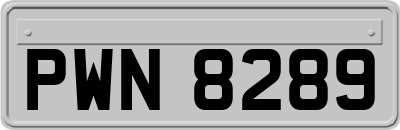 PWN 8289